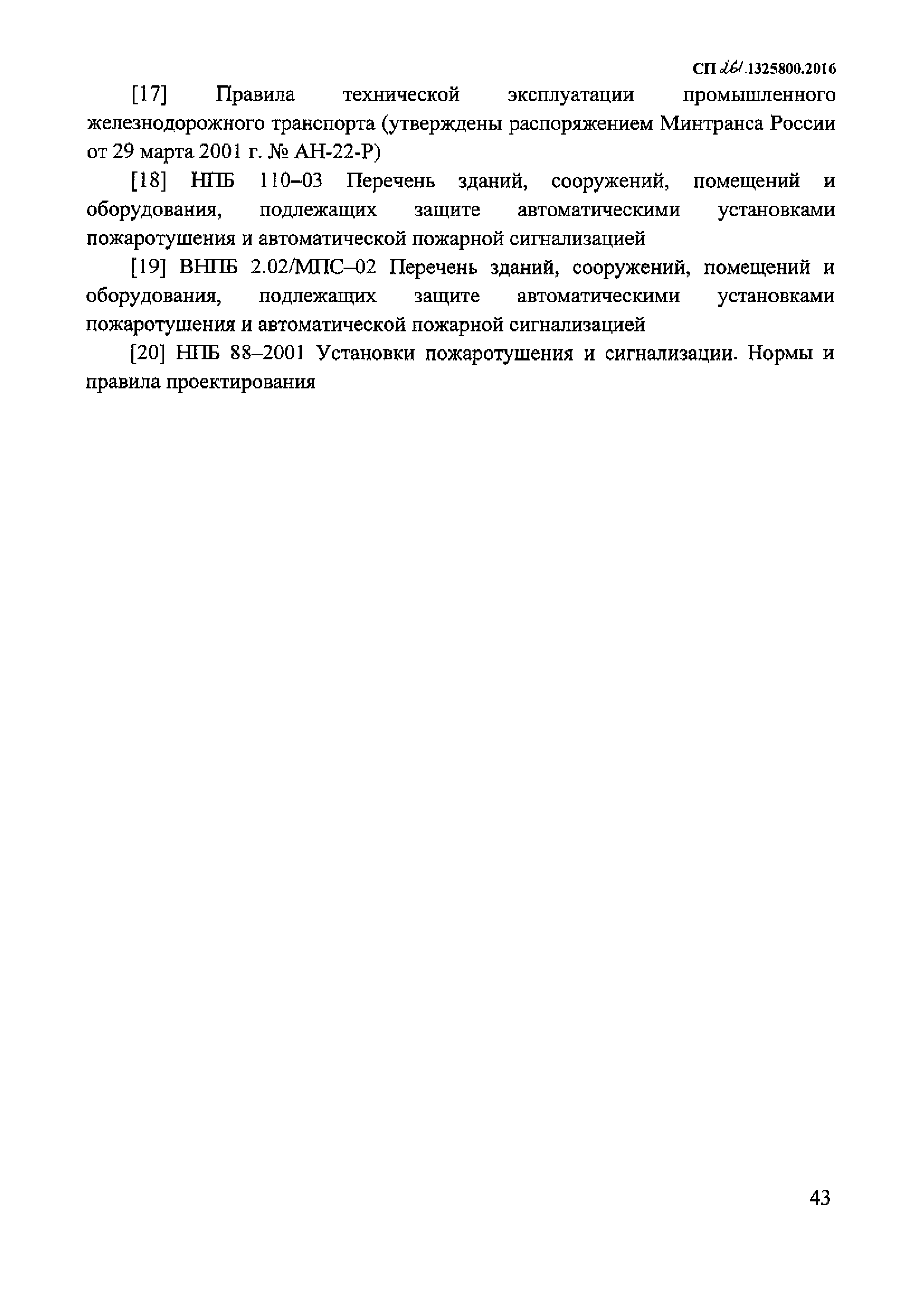 СП 261.1325800.2016

[17] Правила технической эксплуатации промышленного железнодорожного транспорта (утверждены распоряжением Минтранса России от 29 марта 2001 г. № АН-22-Р)

[18] НПБ 110–03 Перечень зданий, сооружений, помещений и оборудования, подлежащих защите автоматическими установками пожаротушения и автоматической пожарной сигнализацией

[19] ВНПБ 2.02/МПС–02 Перечень зданий, сооружений, помещений и оборудования, подлежащих защите автоматическими установками пожаротушения и автоматической пожарной сигнализацией

[20] НПБ 88–2001 Установки пожаротушения и сигнализации. Нормы и правила проектирования

43